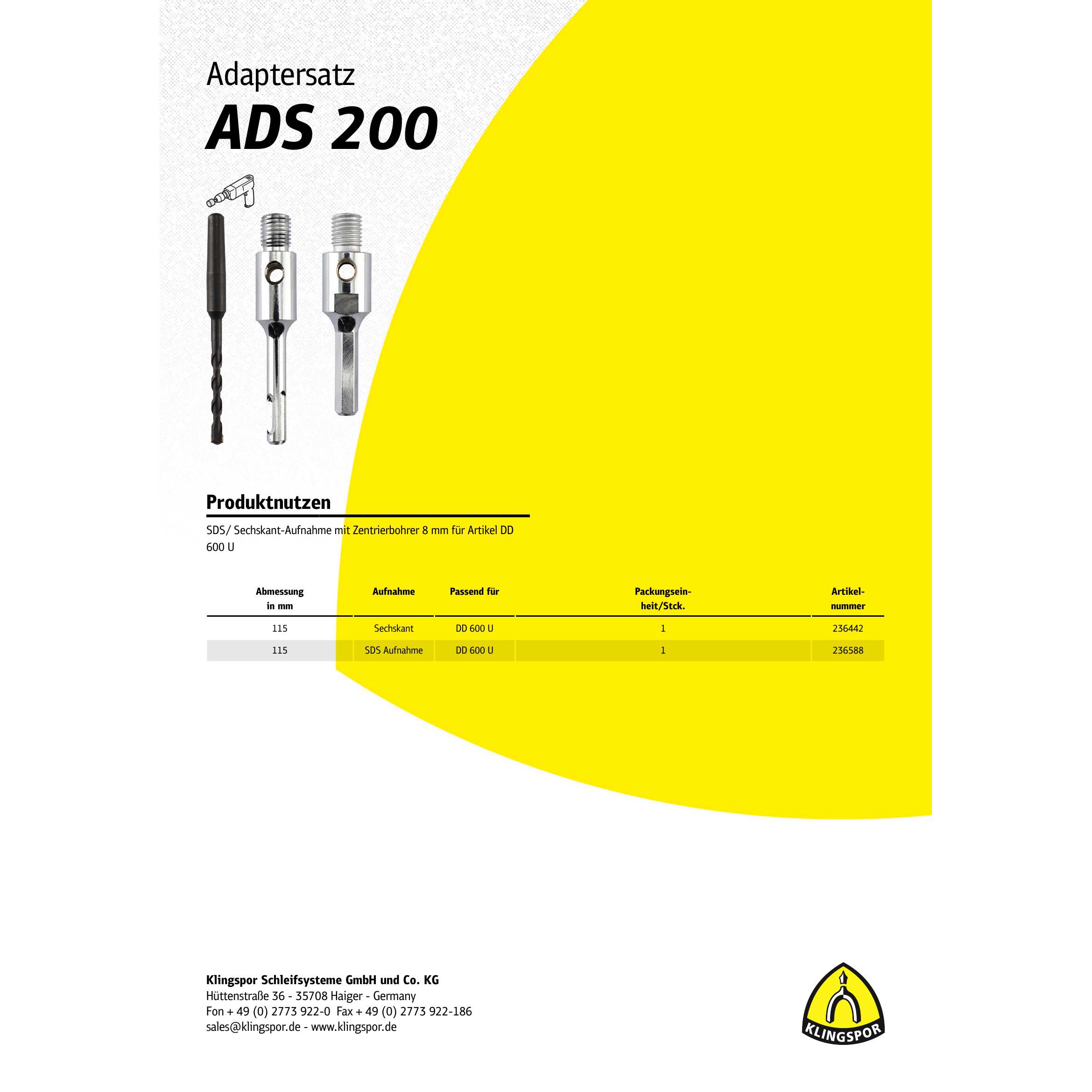 Adaptersatz

ADS 200

Produktnutzen

SDS/ Sechskant-Aufnahme mit Zentrierbohrer 8 mm für Artikel DD 600 U

| Abmessung in mm | Aufnahme | Passend für | Packungseinheit/Stck. | Artikelnummer |
|---|---|---|---|---|
| 115 | Sechskant | DD 600 U | 1 | 236442 |
| 115 | SDS Aufnahme | DD 600 U | 1 | 236588 |

Klingspor Schleifsysteme GmbH und Co. KG
Hüttenstraße 36 - 35708 Haiger - Germany
Fon + 49 (0) 2773 922-0 Fax + 49 (0) 2773 922-186
sales@klingspor.de - www.klingspor.de

KLINGSPOR